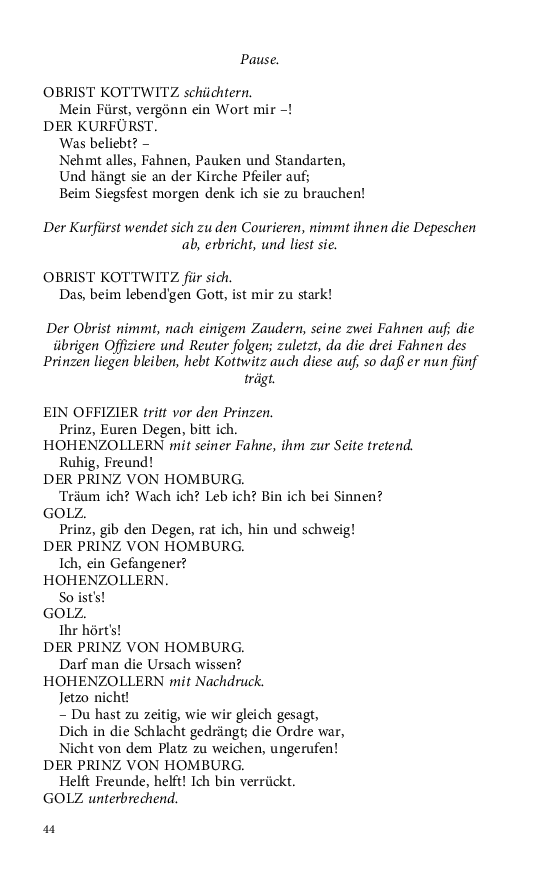 Pause.

OBRIST KOTTWITZ schüchtern.
Mein Fürst, vergönn ein Wort mir –!
DER KURFÜRST.
Was beliebt? –
Nehmt alles, Fahnen, Pauken und Standarten,
Und hängt sie an der Kirche Pfeiler auf;
Beim Siegsfest morgen denk ich sie zu brauchen!

Der Kurfürst wendet sich zu den Courieren, nimmt ihnen die Depeschen ab, erbricht, und liest sie.

OBRIST KOTTWITZ für sich.
Das, beim lebend'gen Gott, ist mir zu stark!

Der Obrist nimmt, nach einigem Zaudern, seine zwei Fahnen auf; die übrigen Offiziere und Reuter folgen; zuletzt, da die drei Fahnen des Prinzen liegen bleiben, hebt Kottwitz auch diese auf, so daß er nun fünf trägt.

EIN OFFIZIER tritt vor den Prinzen.
Prinz, Euren Degen, bitt ich.
HOHENZOLLERN mit seiner Fahne, ihm zur Seite tretend.
Ruhig, Freund!
DER PRINZ VON HOMBURG.
Träum ich? Wach ich? Leb ich? Bin ich bei Sinnen?
GOLZ.
Prinz, gib den Degen, rat ich, hin und schweig!
DER PRINZ VON HOMBURG.
Ich, ein Gefangener?
HOHENZOLLERN.
So ist's!
GOLZ.
Ihr hört's!
DER PRINZ VON HOMBURG.
Darf man die Ursach wissen?
HOHENZOLLERN mit Nachdruck.
Jetzo nicht!
– Du hast zu zeitig, wie wir gleich gesagt,
Dich in die Schlacht gedrängt; die Ordre war,
Nicht von dem Platz zu weichen, ungerufen!
DER PRINZ VON HOMBURG.
Helft Freunde, helft! Ich bin verrückt.
GOLZ unterbrechend.

44